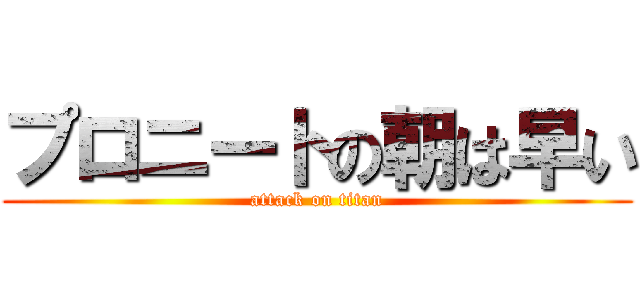 プロニートの朝は早い
attack on titan